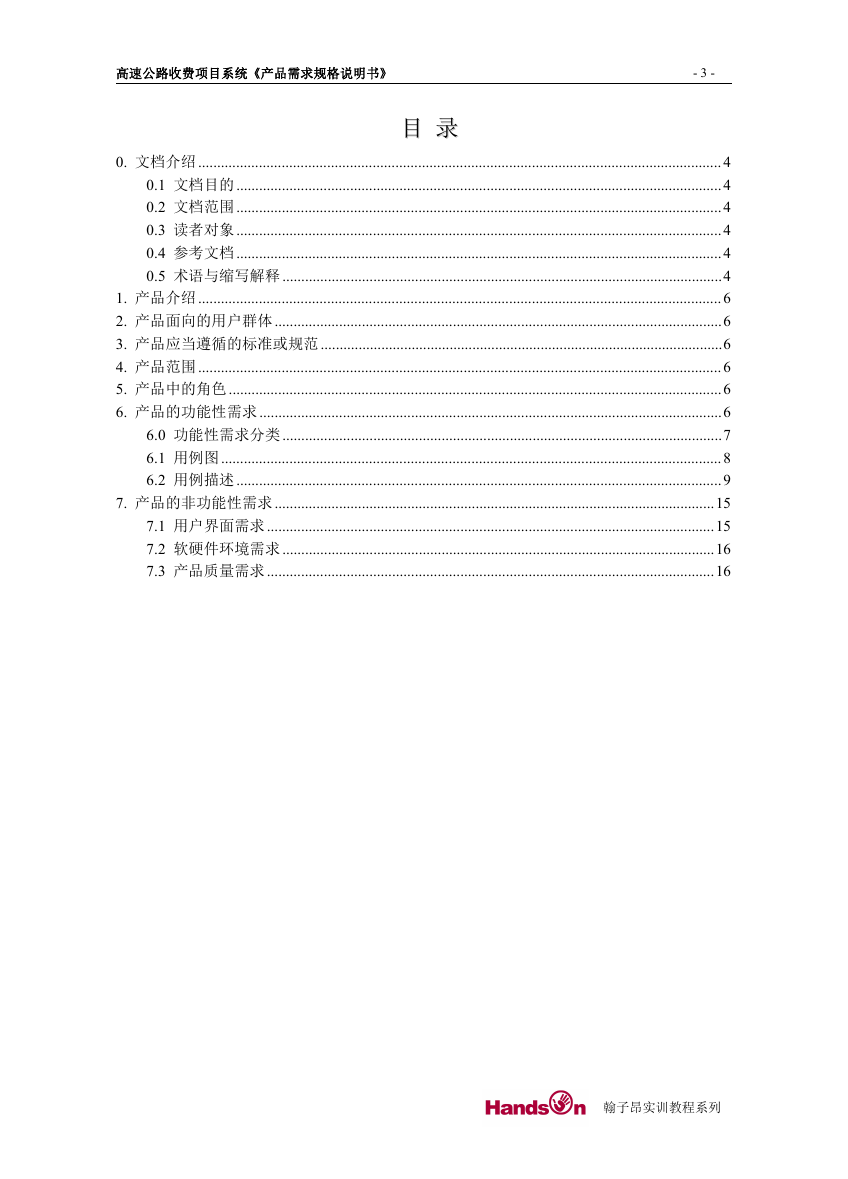 高速公路收费项目系统《产品需求规格说明书》 - 3 -

目 录

0. 文档介绍 ........ 4
0.1 文档目的 ........ 4
0.2 文档范围 ........ 4
0.3 读者对象 ........ 4
0.4 参考文档 ........ 4
0.5 术语与缩写解释 ........ 4
1. 产品介绍 ........ 6
2. 产品面向的用户群体 ........ 6
3. 产品应当遵循的标准或规范 ........ 6
4. 产品范围 ........ 6
5. 产品中的角色 ........ 6
6. 产品的功能性需求 ........ 6
6.0 功能性需求分类 ........ 7
6.1 用例图 ........ 8
6.2 用例描述 ........ 9
7. 产品的非功能性需求 ........ 15
7.1 用户界面需求 ........ 15
7.2 软硬件环境需求 ........ 16
7.3 产品质量需求 ........ 16

HandsOn 翰子昂实训教程系列